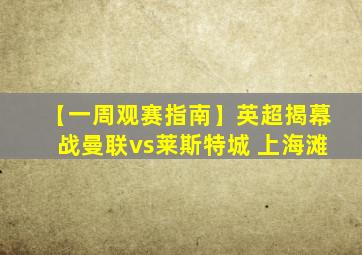 【一周观赛指南】英超揭幕战曼联vs莱斯特城 上海滩